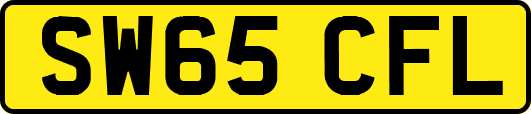 SW65 CFL